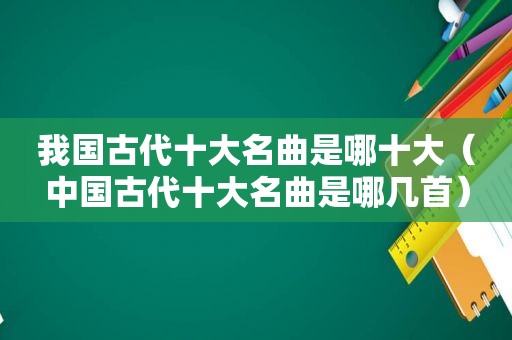 我国古代十大名曲是哪十大（中国古代十大名曲是哪几首）